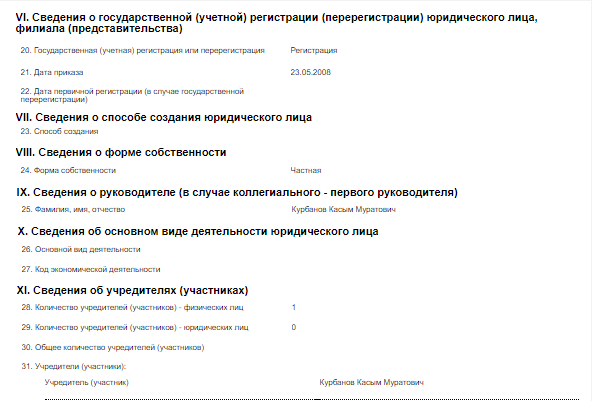 VI. Сведения о государственной (учетной) регистрации (перерегистрации) юридического лица, филиала (представительства)

20. Государственная (учетная) регистрация или перерегистрация Регистрация

21. Дата приказа 23.05.2008

22. Дата первичной регистрации (в случае государственной перерегистрации)

VII. Сведения о способе создания юридического лица

23. Способ создания

VIII. Сведения о форме собственности

24. Форма собственности Частная

IX. Сведения о руководителе (в случае коллегиального - первого руководителя)

25. Фамилия, имя, отчество Курбанов Касым Муратович

X. Сведения об основном виде деятельности юридического лица

26. Основной вид деятельности

27. Код экономической деятельности

XI. Сведения об учредителях (участниках)

28. Количество учредителей (участников) - физических лиц 1

29. Количество учредителей (участников) - юридических лиц 0

30. Общее количество учредителей (участников)

31. Учредители (участники):

Учредитель (участник) Курбанов Касым Муратович